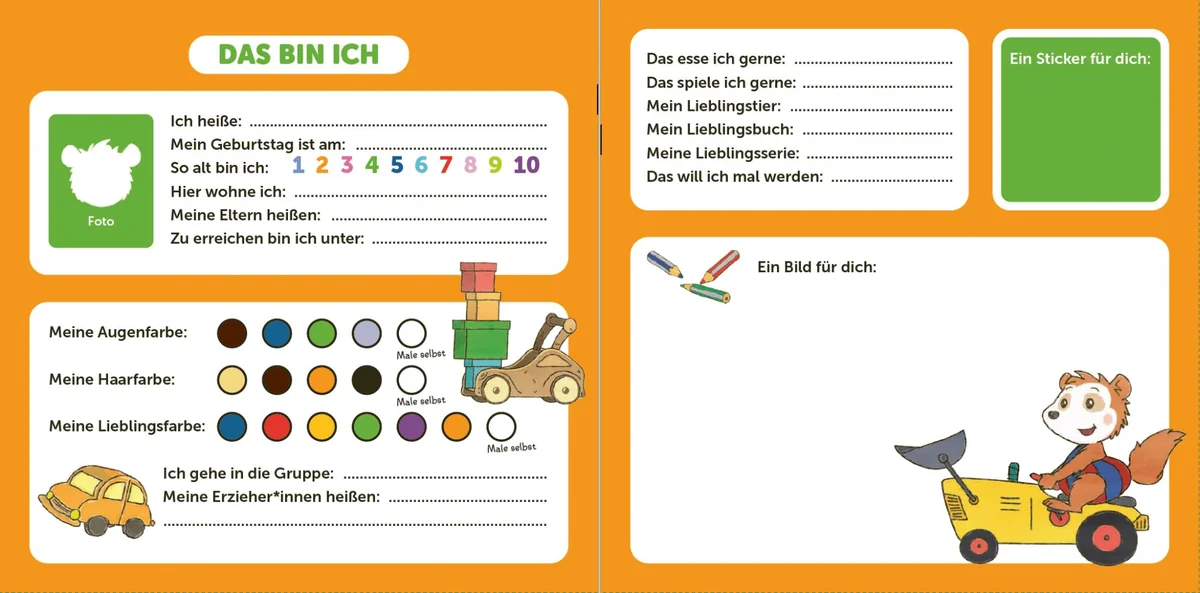 DAS BIN ICH

Foto

Ich heiße: ____
Mein Geburtstag ist am: ____
So alt bin ich: 1 2 3 4 5 6 7 8 9 10
Hier wohne ich: ____
Meine Eltern heißen: ____
Zu erreichen bin ich unter: ____

Meine Augenfarbe: Male selbst
Meine Haarfarbe: Male selbst
Meine Lieblingsfarbe: Male selbst

Ich gehe in die Gruppe: ____
Meine Erzieher*innen heißen: ____
____

Das esse ich gerne: ____
Das spiele ich gerne: ____
Mein Lieblingstier: ____
Mein Lieblingsbuch: ____
Meine Lieblingsserie: ____
Das will ich mal werden: ____

Ein Sticker für dich:

Ein Bild für dich: